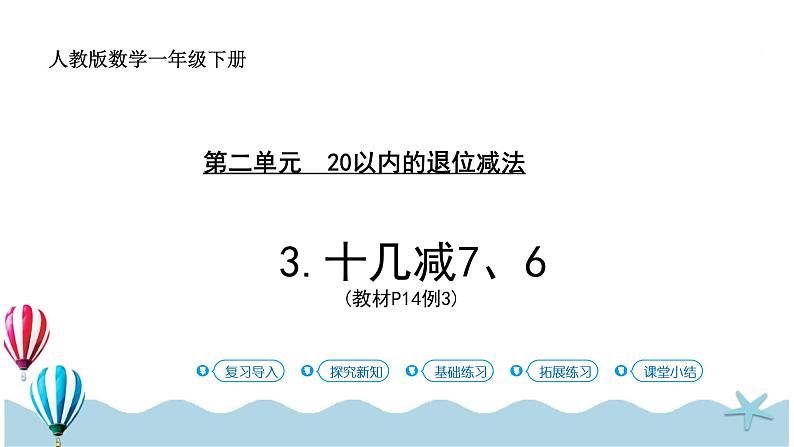 人教版数学一年级下册

第二单元　20以内的退位减法

3. 十几减7、6

(教材P14例3)

复习导入　探究新知　基础练习　拓展练习　课堂小结